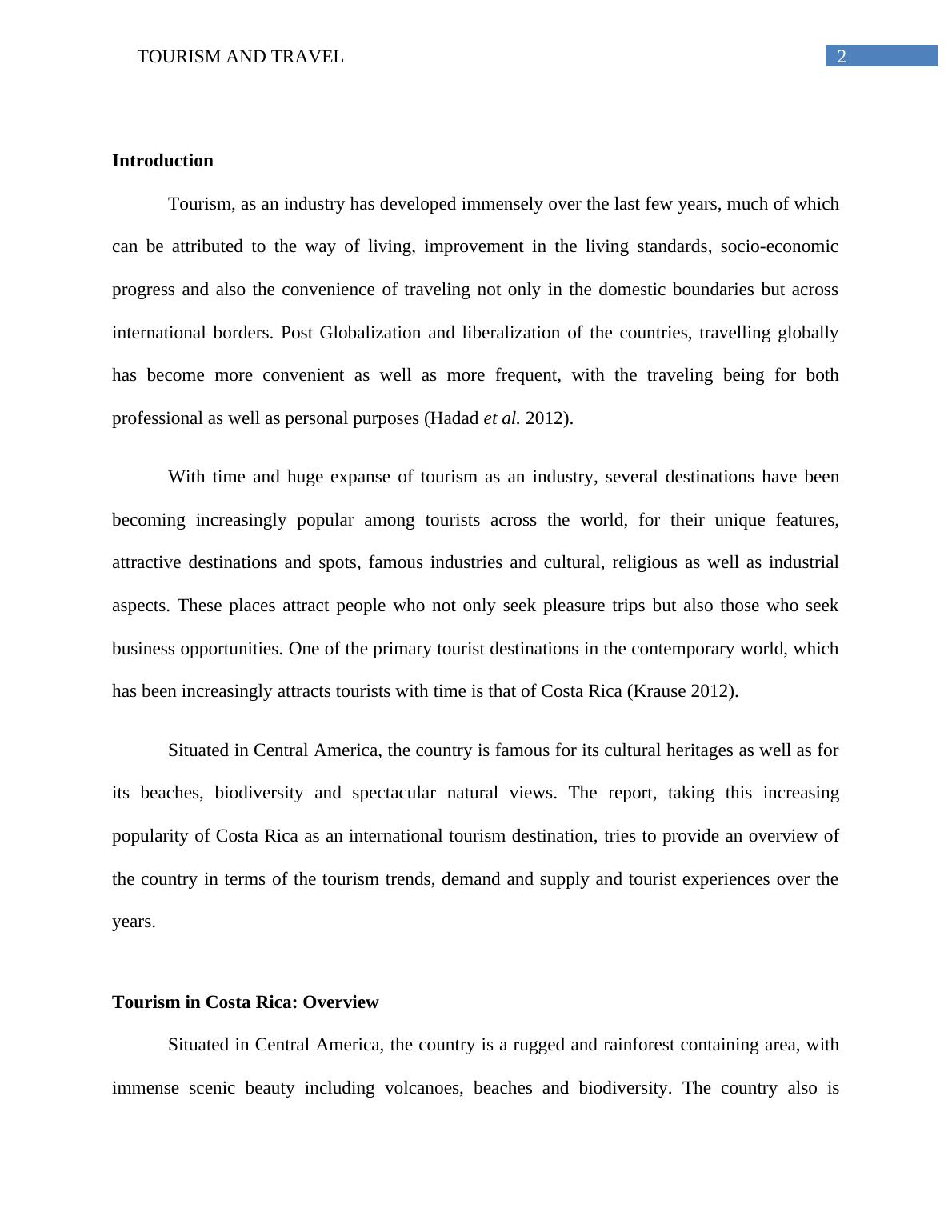 TOURISM AND TRAVEL 2

Introduction

Tourism, as an industry has developed immensely over the last few years, much of which can be attributed to the way of living, improvement in the living standards, socio-economic progress and also the convenience of traveling not only in the domestic boundaries but across international borders. Post Globalization and liberalization of the countries, travelling globally has become more convenient as well as more frequent, with the traveling being for both professional as well as personal purposes (Hadad et al. 2012).

With time and huge expanse of tourism as an industry, several destinations have been becoming increasingly popular among tourists across the world, for their unique features, attractive destinations and spots, famous industries and cultural, religious as well as industrial aspects. These places attract people who not only seek pleasure trips but also those who seek business opportunities. One of the primary tourist destinations in the contemporary world, which has been increasingly attracts tourists with time is that of Costa Rica (Krause 2012).

Situated in Central America, the country is famous for its cultural heritages as well as for its beaches, biodiversity and spectacular natural views. The report, taking this increasing popularity of Costa Rica as an international tourism destination, tries to provide an overview of the country in terms of the tourism trends, demand and supply and tourist experiences over the years.

Tourism in Costa Rica: Overview

Situated in Central America, the country is a rugged and rainforest containing area, with immense scenic beauty including volcanoes, beaches and biodiversity. The country also is